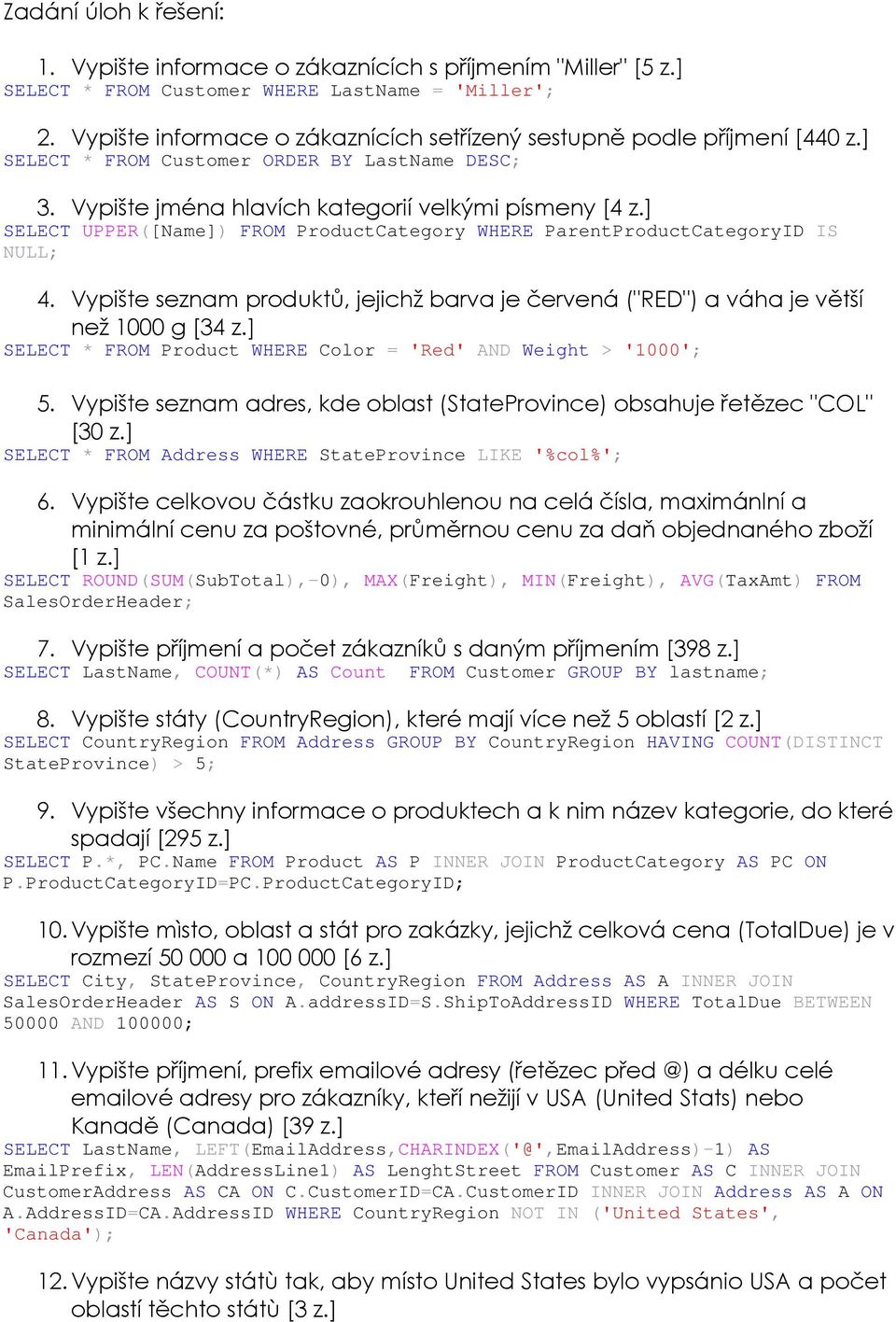 Zadání úloh k řešení:

1. Vypište informace o zákaznících s příjmením "Miller" [5 z.]
SELECT * FROM Customer WHERE LastName = 'Miller';

2. Vypište informace o zákaznících setřízený sestupně podle příjmení [440 z.]
SELECT * FROM Customer ORDER BY LastName DESC;

3. Vypište jména hlavích kategorií velkými písmeny [4 z.]
SELECT UPPER([Name]) FROM ProductCategory WHERE ParentProductCategoryID IS NULL;

4. Vypište seznam produktů, jejichž barva je červená ("RED") a váha je větší než 1000 g [34 z.]
SELECT * FROM Product WHERE Color = 'Red' AND Weight > '1000';

5. Vypište seznam adres, kde oblast (StateProvince) obsahuje řetězec "COL" [30 z.]
SELECT * FROM Address WHERE StateProvince LIKE '%col%';

6. Vypište celkovou částku zaokrouhlenou na celá čísla, maximánlní a minimální cenu za poštovné, průměrnou cenu za daň objednaného zboží [1 z.]
SELECT ROUND(SUM(SubTotal),-0), MAX(Freight), MIN(Freight), AVG(TaxAmt) FROM SalesOrderHeader;

7. Vypište příjmení a počet zákazníků s daným příjmením [398 z.]
SELECT LastName, COUNT(*) AS Count FROM Customer GROUP BY lastname;

8. Vypište státy (CountryRegion), které mají více než 5 oblastí [2 z.]
SELECT CountryRegion FROM Address GROUP BY CountryRegion HAVING COUNT(DISTINCT StateProvince) > 5;

9. Vypište všechny informace o produktech a k nim název kategorie, do které spadají [295 z.]
SELECT P.*, PC.Name FROM Product AS P INNER JOIN ProductCategory AS PC ON P.ProductCategoryID=PC.ProductCategoryID;

10. Vypište mìsto, oblast a stát pro zakázky, jejichž celková cena (TotalDue) je v rozmezí 50 000 a 100 000 [6 z.]
SELECT City, StateProvince, CountryRegion FROM Address AS A INNER JOIN SalesOrderHeader AS S ON A.addressID=S.ShipToAddressID WHERE TotalDue BETWEEN 50000 AND 100000;

11. Vypište příjmení, prefix emailové adresy (řetězec před @) a délku celé emailové adresy pro zákazníky, kteří nežijí v USA (United Stats) nebo Kanadě (Canada) [39 z.]
SELECT LastName, LEFT(EmailAddress,CHARINDEX('@',EmailAddress)-1) AS EmailPrefix, LEN(AddressLine1) AS LenghtStreet FROM Customer AS C INNER JOIN CustomerAddress AS CA ON C.CustomerID=CA.CustomerID INNER JOIN Address AS A ON A.AddressID=CA.AddressID WHERE CountryRegion NOT IN ('United States', 'Canada');

12. Vypište názvy státù tak, aby místo United States bylo vypsánio USA a počet oblastí těchto státù [3 z.]